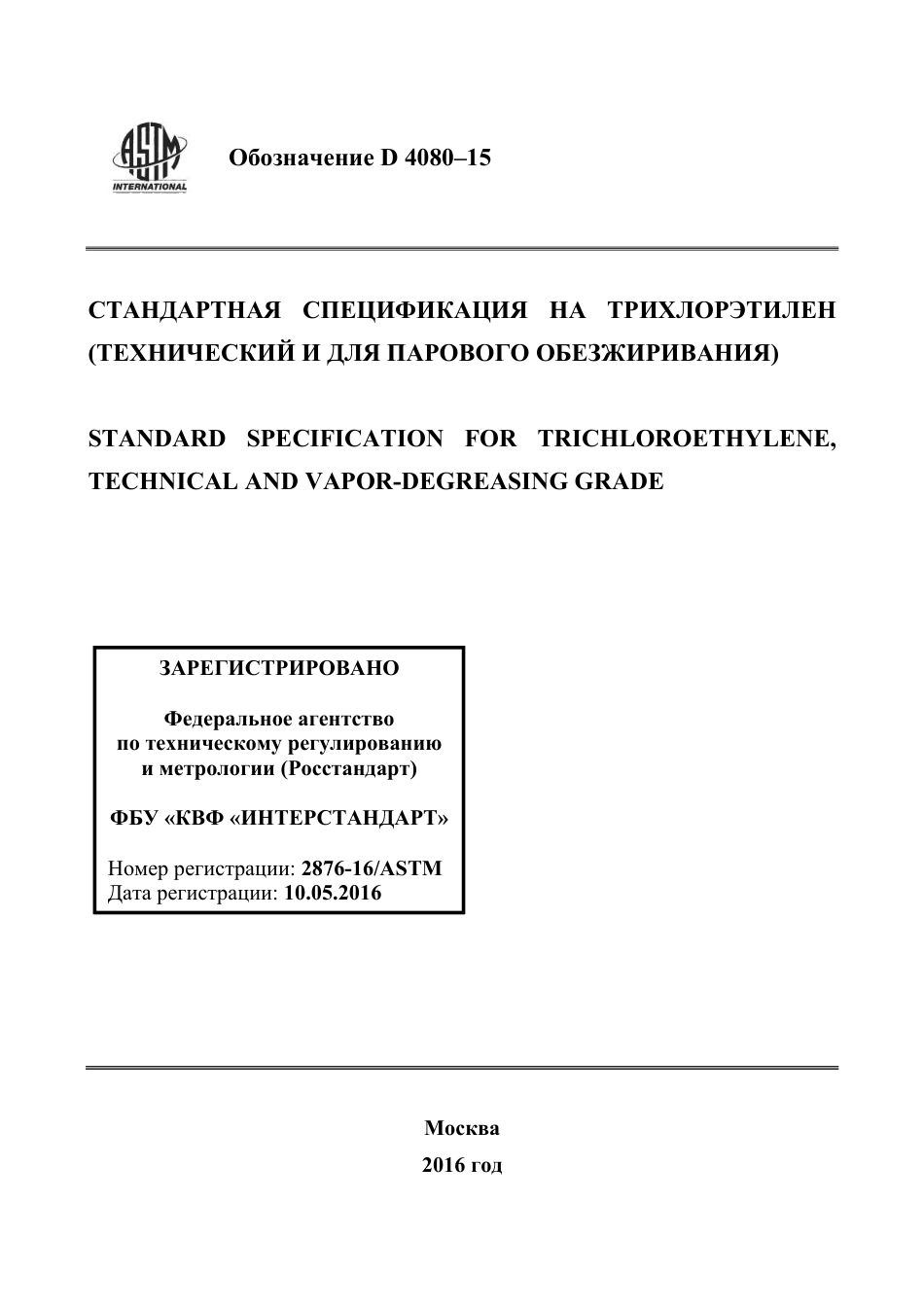 ASTM INTERNATIONAL

Обозначение D 4080–15

СТАНДАРТНАЯ СПЕЦИФИКАЦИЯ НА ТРИХЛОРЭТИЛЕН (ТЕХНИЧЕСКИЙ И ДЛЯ ПАРОВОГО ОБЕЗЖИРИВАНИЯ)

STANDARD SPECIFICATION FOR TRICHLOROETHYLENE, TECHNICAL AND VAPOR-DEGREASING GRADE

ЗАРЕГИСТРИРОВАНО

Федеральное агентство по техническому регулированию и метрологии (Росстандарт)

ФБУ «КВФ «ИНТЕРСТАНДАРТ»

Номер регистрации: 2876-16/ASTM
Дата регистрации: 10.05.2016

Москва
2016 год